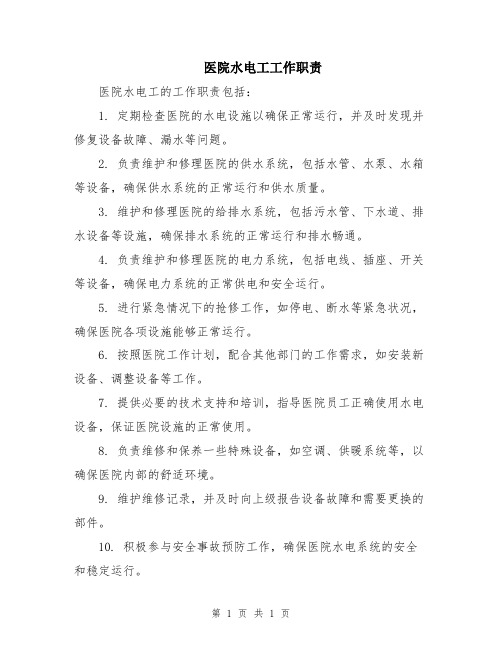 医院水电工工作职责

医院水电工的工作职责包括：

1. 定期检查医院的水电设施以确保正常运行，并及时发现并修复设备故障、漏水等问题。

2. 负责维护和修理医院的供水系统，包括水管、水泵、水箱等设备，确保供水系统的正常运行和供水质量。

3. 维护和修理医院的给排水系统，包括污水管、下水道、排水设备等设施，确保排水系统的正常运行和排水畅通。

4. 负责维护和修理医院的电力系统，包括电线、插座、开关等设备，确保电力系统的正常供电和安全运行。

5. 进行紧急情况下的抢修工作，如停电、断水等紧急状况，确保医院各项设施能够正常运行。

6. 按照医院工作计划，配合其他部门的工作需求，如安装新设备、调整设备等工作。

7. 提供必要的技术支持和培训，指导医院员工正确使用水电设备，保证医院设施的正常使用。

8. 负责维修和保养一些特殊设备，如空调、供暖系统等，以确保医院内部的舒适环境。

9. 维护维修记录，并及时向上级报告设备故障和需要更换的部件。

10. 积极参与安全事故预防工作，确保医院水电系统的安全和稳定运行。

第 1 页 共 1 页